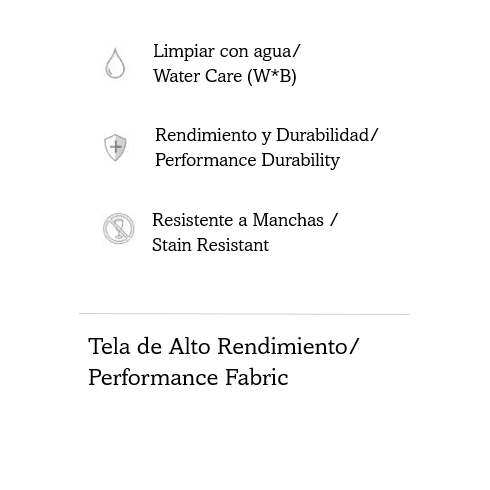 Limpiar con agua/
Water Care (W*B)

Rendimiento y Durabilidad/
Performance Durability

Resistente a Manchas /
Stain Resistant

Tela de Alto Rendimiento/
Performance Fabric